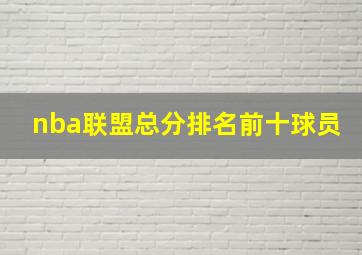 nba联盟总分排名前十球员